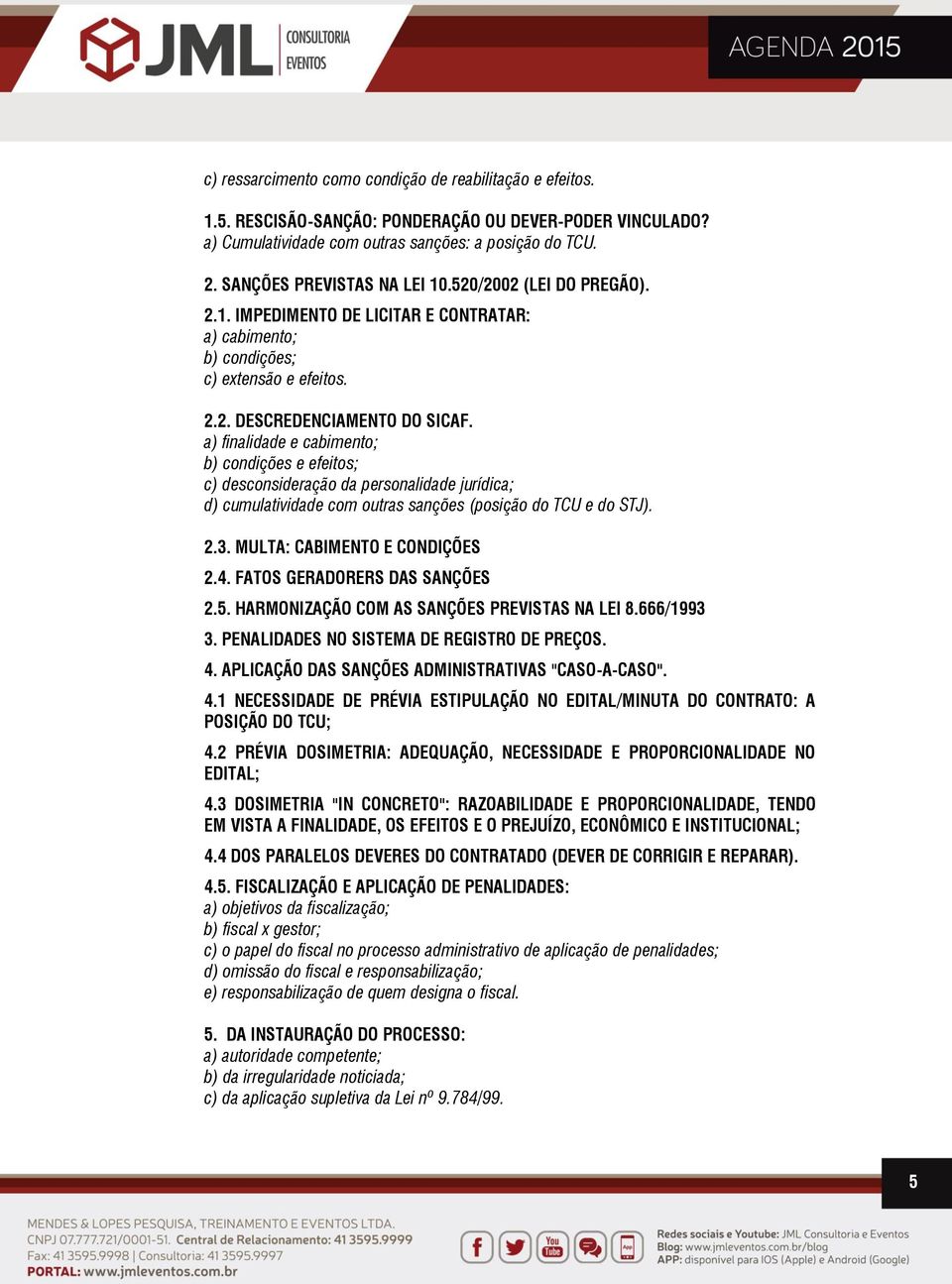 JML CONSULTORIA EVENTOS

AGENDA 2015

c) ressarcimento como condição de reabilitação e efeitos.

1.5. RESCISÃO-SANÇÃO: PONDERAÇÃO OU DEVER-PODER VINCULADO?
a) Cumulatividade com outras sanções: a posição do TCU.

2. SANÇÕES PREVISTAS NA LEI 10.520/2002 (LEI DO PREGÃO).

2.1. IMPEDIMENTO DE LICITAR E CONTRATAR:
a) cabimento;
b) condições;
c) extensão e efeitos.

2.2. DESCREDENCIAMENTO DO SICAF.
a) finalidade e cabimento;
b) condições e efeitos;
c) desconsideração da personalidade jurídica;
d) cumulatividade com outras sanções (posição do TCU e do STJ).

2.3. MULTA: CABIMENTO E CONDIÇÕES

2.4. FATOS GERADORERS DAS SANÇÕES

2.5. HARMONIZAÇÃO COM AS SANÇÕES PREVISTAS NA LEI 8.666/1993

3. PENALIDADES NO SISTEMA DE REGISTRO DE PREÇOS.

4. APLICAÇÃO DAS SANÇÕES ADMINISTRATIVAS "CASO-A-CASO".

4.1 NECESSIDADE DE PRÉVIA ESTIPULAÇÃO NO EDITAL/MINUTA DO CONTRATO: A POSIÇÃO DO TCU;

4.2 PRÉVIA DOSIMETRIA: ADEQUAÇÃO, NECESSIDADE E PROPORCIONALIDADE NO EDITAL;

4.3 DOSIMETRIA "IN CONCRETO": RAZOABILIDADE E PROPORCIONALIDADE, TENDO EM VISTA A FINALIDADE, OS EFEITOS E O PREJUÍZO, ECONÔMICO E INSTITUCIONAL;

4.4 DOS PARALELOS DEVERES DO CONTRATADO (DEVER DE CORRIGIR E REPARAR).

4.5. FISCALIZAÇÃO E APLICAÇÃO DE PENALIDADES:
a) objetivos da fiscalização;
b) fiscal x gestor;
c) o papel do fiscal no processo administrativo de aplicação de penalidades;
d) omissão do fiscal e responsabilização;
e) responsabilização de quem designa o fiscal.

5. DA INSTAURAÇÃO DO PROCESSO:
a) autoridade competente;
b) da irregularidade noticiada;
c) da aplicação supletiva da Lei nº 9.784/99.

5

MENDES & LOPES PESQUISA, TREINAMENTO E EVENTOS LTDA.
CNPJ 07.777.721/0001-51. Central de Relacionamento: 41 3595.9999
Fax: 41 3595.9998 | Consultoria: 41 3595.9997
PORTAL: www.jmleventos.com.br

You Tube App

Redes sociais e Youtube: JML Consultoria e Eventos
Blog: www.jmleventos.com.br/blog
APP: disponível para IOS (Apple) e Android (Google)